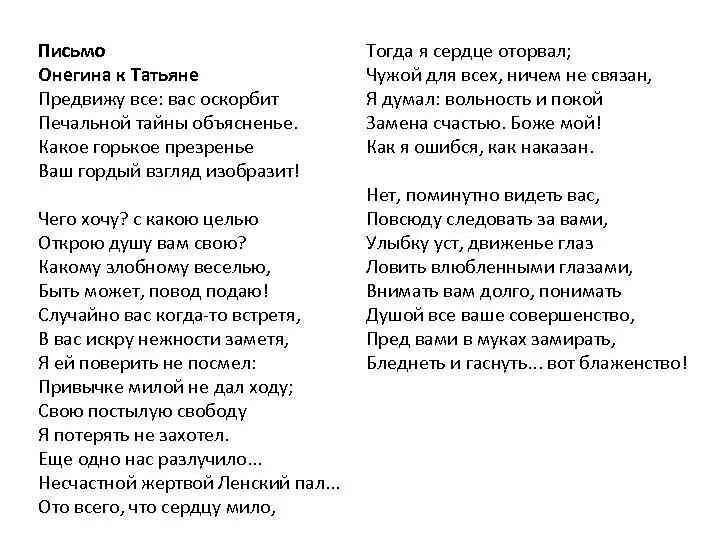 Письмо
Онегина к Татьяне
Предвижу все: вас оскорбит
Печальной тайны объясненье.
Какое горькое презренье
Ваш гордый взгляд изобразит!

Чего хочу? с какою целью
Открою душу вам свою?
Какому злобному веселью,
Быть может, повод подаю!
Случайно вас когда-то встретя,
В вас искру нежности заметя,
Я ей поверить не посмел:
Привычке милой не дал ходу;
Свою постылую свободу
Я потерять не захотел.
Еще одно нас разлучило...
Несчастной жертвой Ленский пал...
Ото всего, что сердцу мило,

Тогда я сердце оторвал;
Чужой для всех, ничем не связан,
Я думал: вольность и покой
Замена счастью. Боже мой!
Как я ошибся, как наказан.

Нет, поминутно видеть вас,
Повсюду следовать за вами,
Улыбку уст, движенье глаз
Ловить влюбленными глазами,
Внимать вам долго, понимать
Душой все ваше совершенство,
Пред вами в муках замирать,
Бледнеть и гаснуть... вот блаженство!